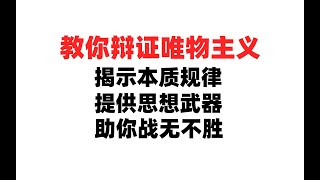 教你辩证唯物主义
揭示本质规律
提供思想武器
助你战无不胜